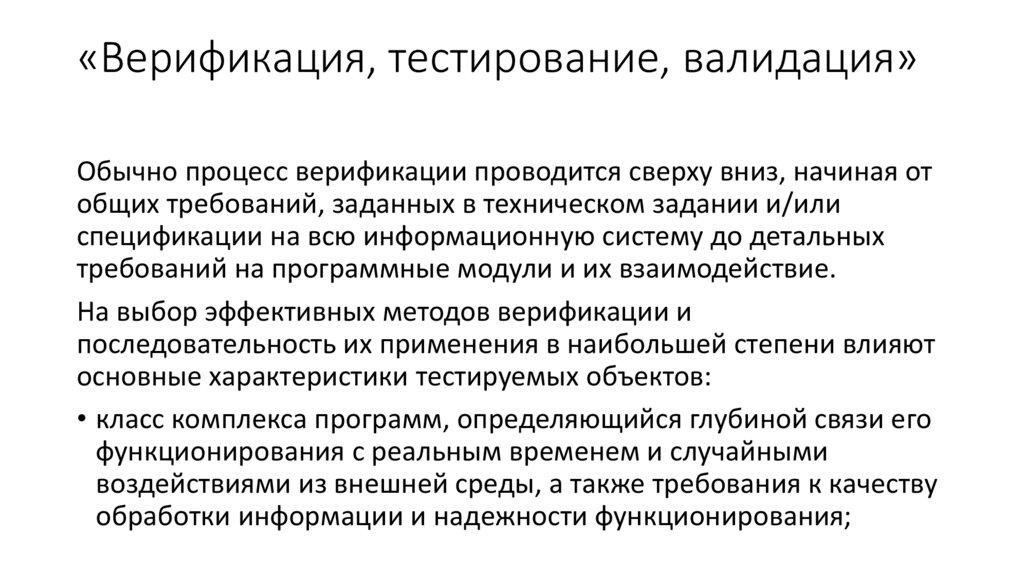 «Верификация, тестирование, валидация»

Обычно процесс верификации проводится сверху вниз, начиная от общих требований, заданных в техническом задании и/или спецификации на всю информационную систему до детальных требований на программные модули и их взаимодействие.

На выбор эффективных методов верификации и последовательность их применения в наибольшей степени влияют основные характеристики тестируемых объектов:

• класс комплекса программ, определяющийся глубиной связи его функционирования с реальным временем и случайными воздействиями из внешней среды, а также требования к качеству обработки информации и надежности функционирования;